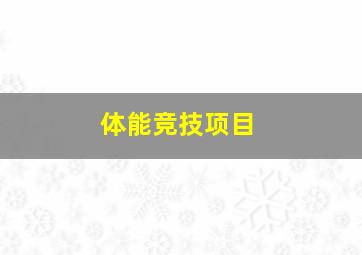 体能竞技项目